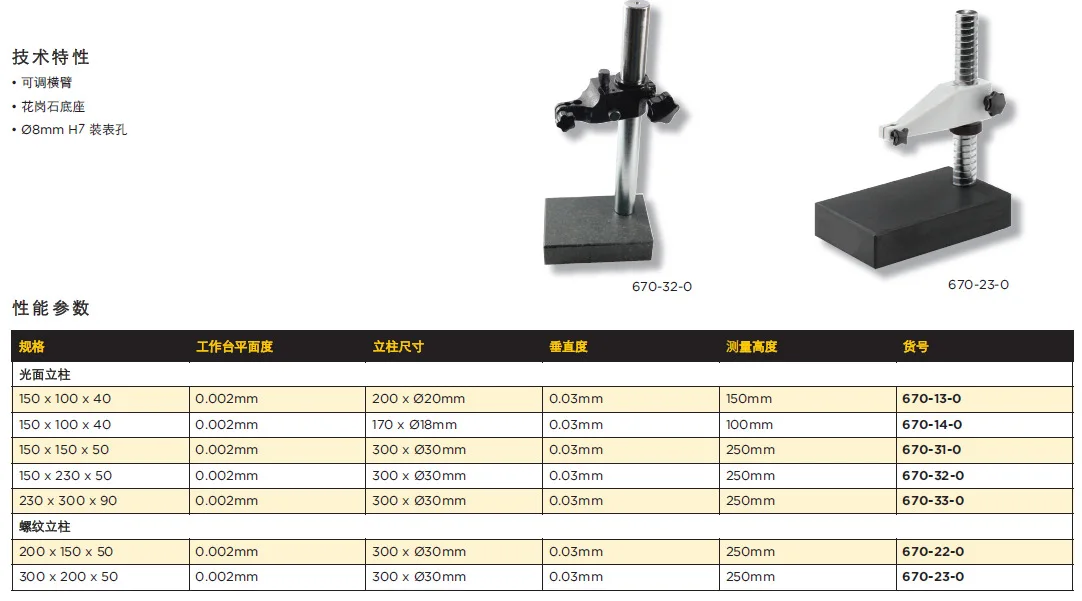 技术特性
• 可调横臂
• 花岗石底座
• Ø8mm H7 装表孔

670-32-0

670-23-0

性能参数

| 规格 | 工作台平面度 | 立柱尺寸 | 垂直度 | 测量高度 | 货号 |
|---|---|---|---|---|---|
| 光面立柱 | | | | | |
| 150 x 100 x 40 | 0.002mm | 200 x Ø20mm | 0.03mm | 150mm | 670-13-0 |
| 150 x 100 x 40 | 0.002mm | 170 x Ø18mm | 0.03mm | 100mm | 670-14-0 |
| 150 x 150 x 50 | 0.002mm | 300 x Ø30mm | 0.03mm | 250mm | 670-31-0 |
| 150 x 230 x 50 | 0.002mm | 300 x Ø30mm | 0.03mm | 250mm | 670-32-0 |
| 230 x 300 x 90 | 0.002mm | 300 x Ø30mm | 0.03mm | 250mm | 670-33-0 |
| 螺纹立柱 | | | | | |
| 200 x 150 x 50 | 0.002mm | 300 x Ø30mm | 0.03mm | 250mm | 670-22-0 |
| 300 x 200 x 50 | 0.002mm | 300 x Ø30mm | 0.03mm | 250mm | 670-23-0 |